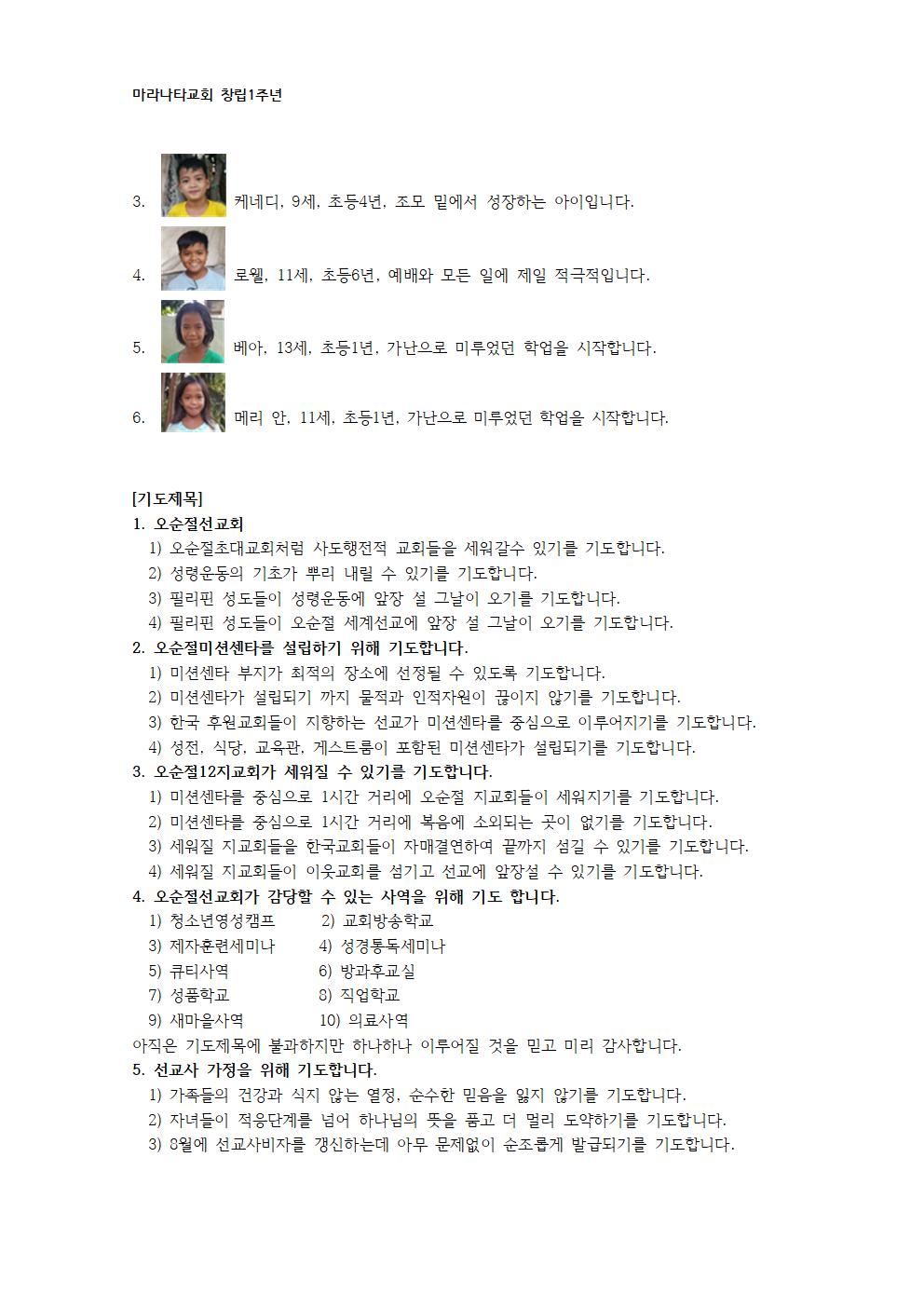 마라나타교회 창립1주년

3. 케네디, 9세, 초등4년, 조모 밑에서 성장하는 아이입니다.

4. 로웰, 11세, 초등6년, 예배와 모든 일에 제일 적극적입니다.

5. 베아, 13세, 초등1년, 가난으로 미루었던 학업을 시작합니다.

6. 메리 안, 11세, 초등1년, 가난으로 미루었던 학업을 시작합니다.

[기도제목]
1. 오순절선교회
1) 오순절초대교회처럼 사도행전적 교회들을 세워갈수 있기를 기도합니다.
2) 성령운동의 기초가 뿌리 내릴 수 있기를 기도합니다.
3) 필리핀 성도들이 성령운동에 앞장 설 그날이 오기를 기도합니다.
4) 필리핀 성도들이 오순절 세계선교에 앞장 설 그날이 오기를 기도합니다.
2. 오순절미션센타를 설립하기 위해 기도합니다.
1) 미션센타 부지가 최적의 장소에 선정될 수 있도록 기도합니다.
2) 미션센타가 설립되기 까지 물적과 인적자원이 끊이지 않기를 기도합니다.
3) 한국 후원교회들이 지향하는 선교가 미션센타를 중심으로 이루어지기를 기도합니다.
4) 성전, 식당, 교육관, 게스트룸이 포함된 미션센타가 설립되기를 기도합니다.
3. 오순절12지교회가 세워질 수 있기를 기도합니다.
1) 미션센타를 중심으로 1시간 거리에 오순절 지교회들이 세워지기를 기도합니다.
2) 미션센타를 중심으로 1시간 거리에 복음에 소외되는 곳이 없기를 기도합니다.
3) 세워질 지교회들을 한국교회들이 자매결연하여 끝까지 섬길 수 있기를 기도합니다.
4) 세워질 지교회들이 이웃교회를 섬기고 선교에 앞장설 수 있기를 기도합니다.
4. 오순절선교회가 감당할 수 있는 사역을 위해 기도 합니다.
1) 청소년영성캠프 2) 교회방송학교
3) 제자훈련세미나 4) 성경통독세미나
5) 큐티사역 6) 방과후교실
7) 성품학교 8) 직업학교
9) 새마을사역 10) 의료사역
아직은 기도제목에 불과하지만 하나하나 이루어질 것을 믿고 미리 감사합니다.
5. 선교사 가정을 위해 기도합니다.
1) 가족들의 건강과 식지 않는 열정, 순수한 믿음을 잃지 않기를 기도합니다.
2) 자녀들이 적응단계를 넘어 하나님의 뜻을 품고 더 멀리 도약하기를 기도합니다.
3) 8월에 선교사비자를 갱신하는데 아무 문제없이 순조롭게 발급되기를 기도합니다.